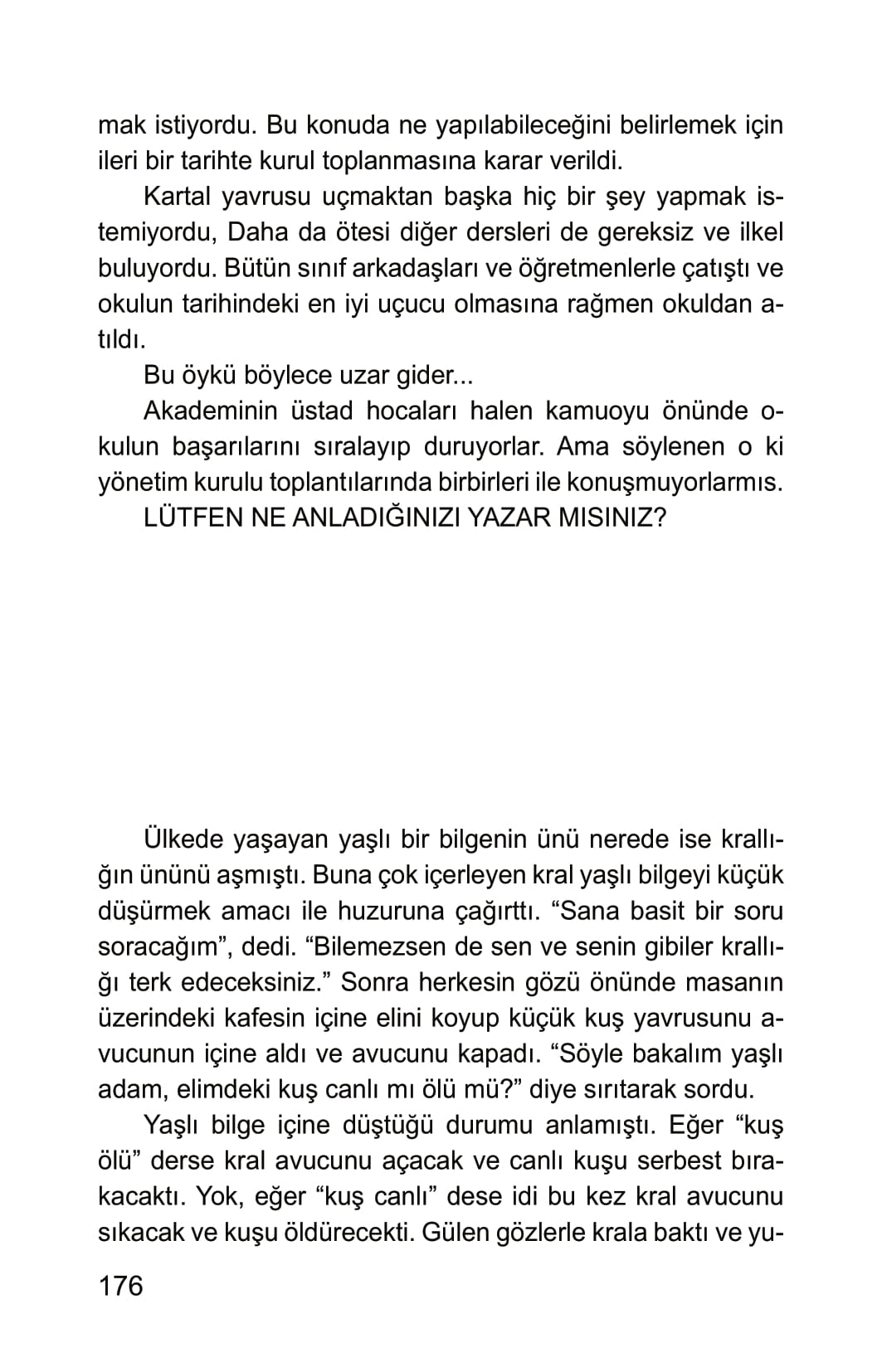 mak istiyordu. Bu konuda ne yapılabileceğini belirlemek için ileri bir tarihte kurul toplanmasına karar verildi.

Kartal yavrusu uçmaktan başka hiç bir şey yapmak istemiyordu, Daha da ötesi diğer dersleri de gereksiz ve ilkel buluyordu. Bütün sınıf arkadaşları ve öğretmenlerle çatıştı ve okulun tarihindeki en iyi uçucu olmasına rağmen okuldan atıldı.

Bu öykü böylece uzar gider...

Akademinin üstad hocaları halen kamuoyu önünde okulun başarılarını sıralayıp duruyorlar. Ama söylenen o ki yönetim kurulu toplantılarında birbirleri ile konuşmuyorlarmıs.

LÜTFEN NE ANLADIĞINIZI YAZAR MISINIZ?

Ülkede yaşayan yaşlı bir bilgenin ünü nerede ise krallığın ününü aşmıştı. Buna çok içerleyen kral yaşlı bilgeyi küçük düşürmek amacı ile huzuruna çağırttı. “Sana basit bir soru soracağım”, dedi. “Bilemezsen de sen ve senin gibiler krallığı terk edeceksiniz.” Sonra herkesin gözü önünde masanın üzerindeki kafesin içine elini koyup küçük kuş yavrusunu avucunun içine aldı ve avucunu kapadı. “Söyle bakalım yaşlı adam, elimdeki kuş canlı mı ölü mü?” diye sırıtarak sordu.

Yaşlı bilge içine düştüğü durumu anlamıştı. Eğer “kuş ölü” derse kral avucunu açacak ve canlı kuşu serbest bırakacaktı. Yok, eğer “kuş canlı” dese idi bu kez kral avucunu sıkacak ve kuşu öldürecekti. Gülen gözlerle krala baktı ve yu-

176